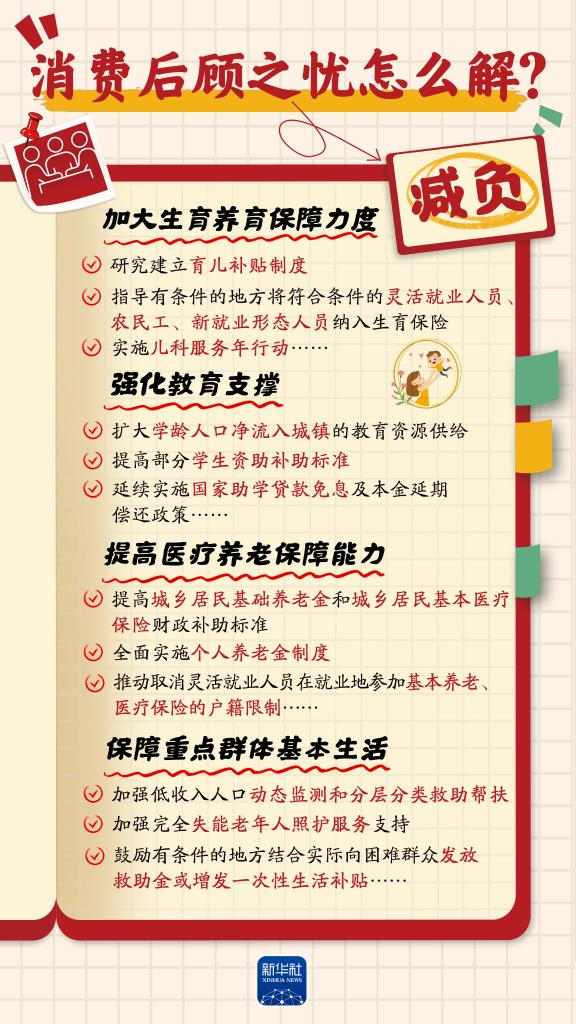 消费后顾之忧怎么解?

减负

加大生育养育保障力度

研究建立育儿补贴制度

指导有条件的地方将符合条件的灵活就业人员、农民工、新就业形态人员纳入生育保险

实施儿科服务年行动……

强化教育支撑

扩大学龄人口净流入城镇的教育资源供给

提高部分学生资助补助标准

延续实施国家助学贷款免息及本金延期偿还政策……

提高医疗养老保障能力

提高城乡居民基础养老金和城乡居民基本医疗保险财政补助标准

全面实施个人养老金制度

推动取消灵活就业人员在就业地参加基本养老、医疗保险的户籍限制……

保障重点群体基本生活

加强低收入人口动态监测和分层分类救助帮扶

加强完全失能老年人照护服务支持

鼓励有条件的地方结合实际向困难群众发放救助金或增发一次性生活补贴……

新华社 XINHUA NEWS